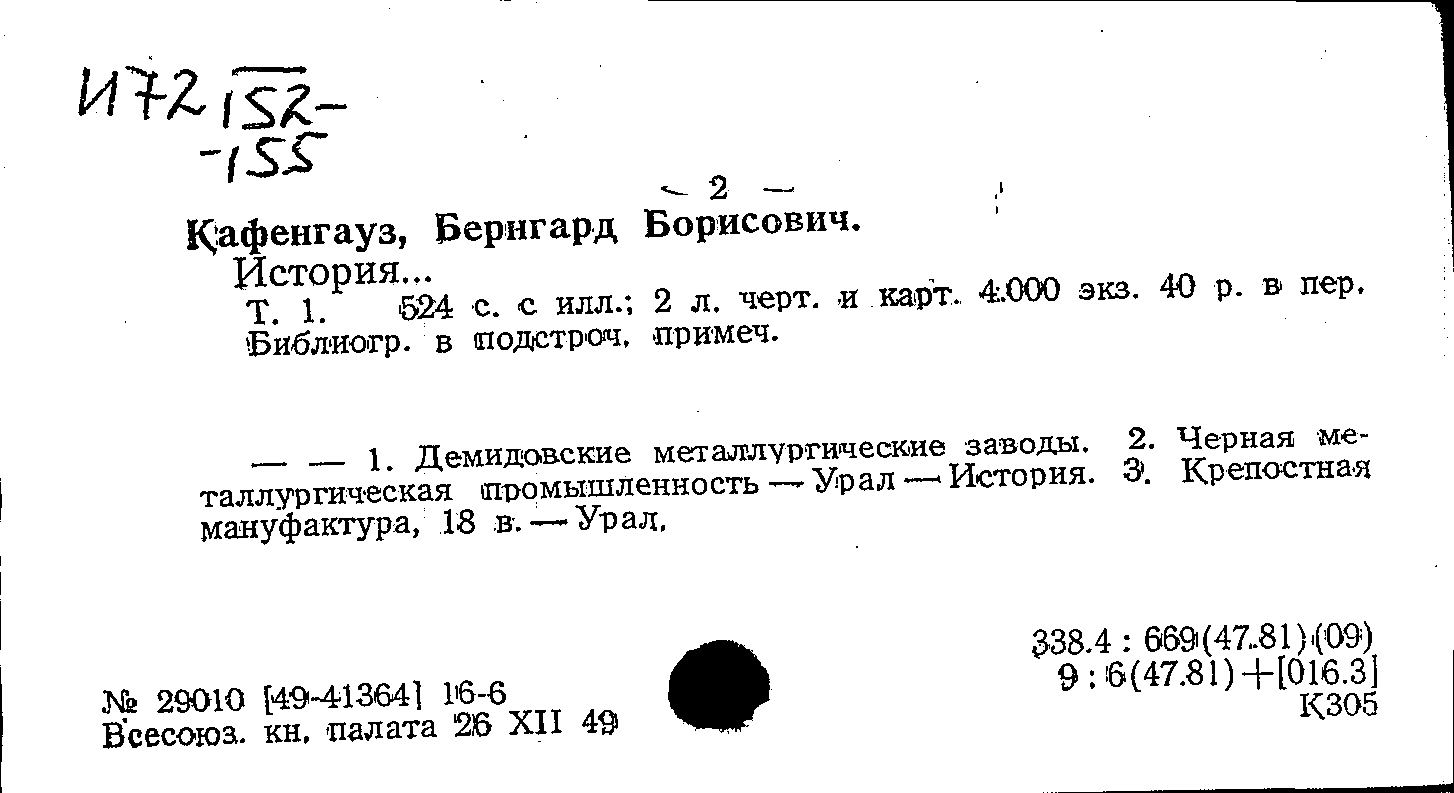 И72 152-
-155

— 2 —

Кафенгауз, Бернгард Борисович.
История...
Т. 1. 524 с. с илл.; 2 л. черт. и карт. 4.000 экз. 40 р. в пер.
Библиогр. в подстроч. примеч.

— — 1. Демидовские металлургические заводы. 2. Черная металлургическая промышленность — Урал — История. 3. Крепостная мануфактура, 18 в. — Урал.

№ 29010 [49-41364] 16-6
Всесоюз. кн. палата 26 XII 49

338.4 : 669(47.81)(09)
9 : 6(47.81)+[016.3]
К305